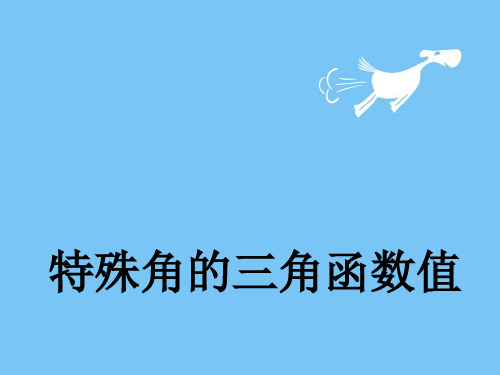 特殊角的三角函数值